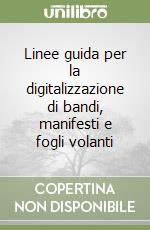 unilibro

Linee guida per la digitalizzazione di bandi, manifesti e fogli volanti

COPERTINA NON DISPONIBILE